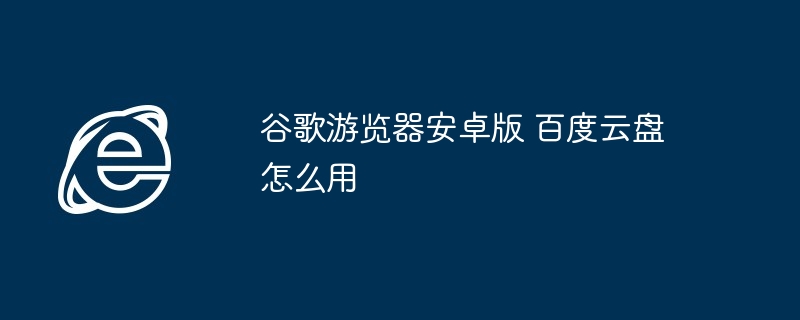 谷歌游览器安卓版 百度云盘怎么用